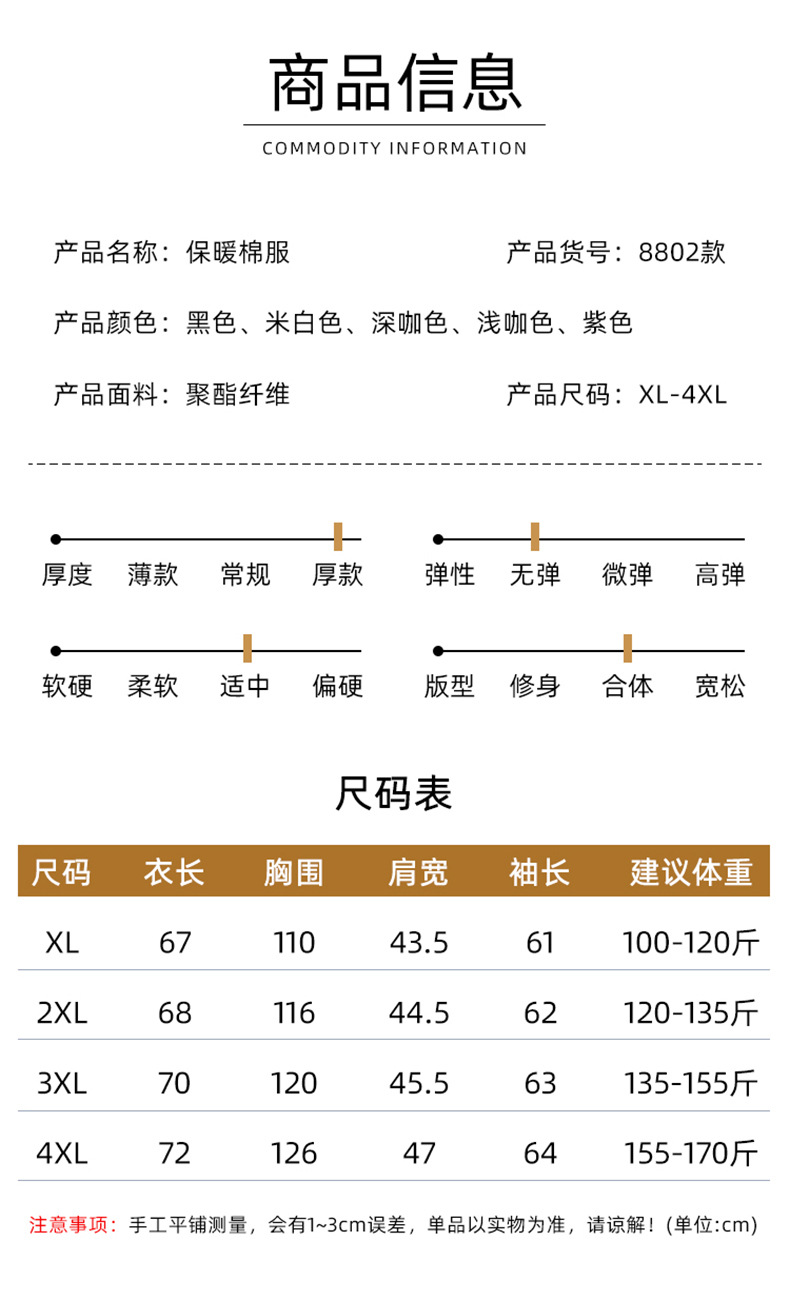 商品信息

COMMODITY INFORMATION

产品名称：保暖棉服

产品货号：8802款

产品颜色：黑色、米白色、深咖色、浅咖色、紫色

产品面料：聚酯纤维

产品尺码：XL-4XL

厚度 薄款 常规 厚款

弹性 无弹 微弹 高弹

软硬 柔软 适中 偏硬

版型 修身 合体 宽松

尺码表

| 尺码 | 衣长 | 胸围 | 肩宽 | 袖长 | 建议体重 |
|---|---|---|---|---|---|
| XL | 67 | 110 | 43.5 | 61 | 100-120斤 |
| 2XL | 68 | 116 | 44.5 | 62 | 120-135斤 |
| 3XL | 70 | 120 | 45.5 | 63 | 135-155斤 |
| 4XL | 72 | 126 | 47 | 64 | 155-170斤 |

注意事项：手工平铺测量，会有1~3cm误差，单品以实物为准，请谅解！(单位:cm)